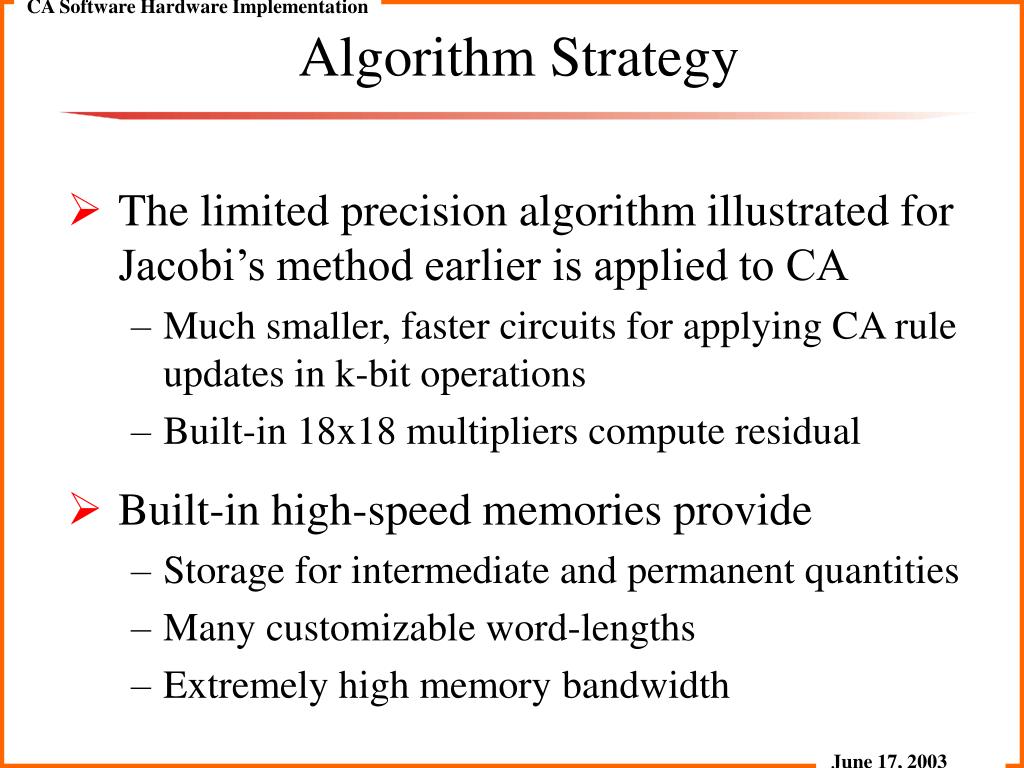 CA Software Hardware Implementation

Algorithm Strategy

➢ The limited precision algorithm illustrated for Jacobi’s method earlier is applied to CA
– Much smaller, faster circuits for applying CA rule updates in k-bit operations
– Built-in 18x18 multipliers compute residual

➢ Built-in high-speed memories provide
– Storage for intermediate and permanent quantities
– Many customizable word-lengths
– Extremely high memory bandwidth

June 17, 2003